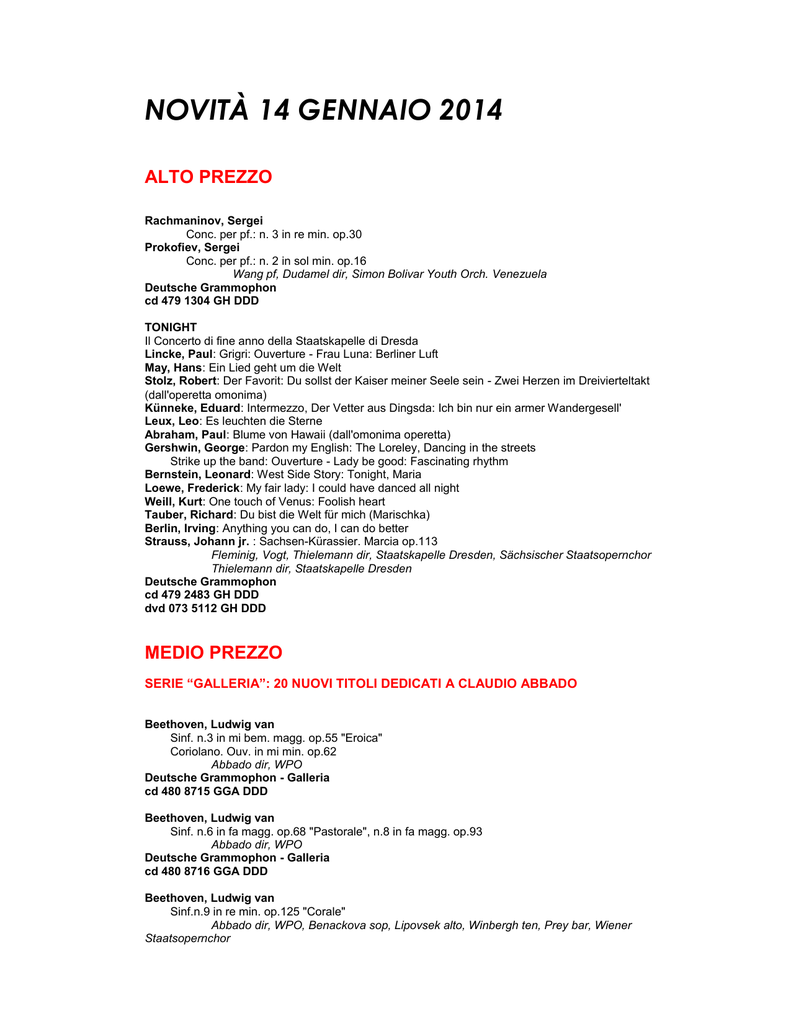 NOVITÀ 14 GENNAIO 2014

ALTO PREZZO

Rachmaninov, Sergei
Conc. per pf.: n. 3 in re min. op.30
Prokofiev, Sergei
Conc. per pf.: n. 2 in sol min. op.16
Wang pf, Dudamel dir, Simon Bolivar Youth Orch. Venezuela
Deutsche Grammophon
cd 479 1304 GH DDD

TONIGHT
Il Concerto di fine anno della Staatskapelle di Dresda
Lincke, Paul: Grigri: Ouverture - Frau Luna: Berliner Luft
May, Hans: Ein Lied geht um die Welt
Stolz, Robert: Der Favorit: Du sollst der Kaiser meiner Seele sein - Zwei Herzen im Dreivierteltakt (dall'operetta omonima)
Künneke, Eduard: Intermezzo, Der Vetter aus Dingsda: Ich bin nur ein armer Wandergesell'
Leux, Leo: Es leuchten die Sterne
Abraham, Paul: Blume von Hawaii (dall'omonima operetta)
Gershwin, George: Pardon my English: The Loreley, Dancing in the streets
Strike up the band: Ouverture - Lady be good: Fascinating rhythm
Bernstein, Leonard: West Side Story: Tonight, Maria
Loewe, Frederick: My fair lady: I could have danced all night
Weill, Kurt: One touch of Venus: Foolish heart
Tauber, Richard: Du bist die Welt für mich (Marischka)
Berlin, Irving: Anything you can do, I can do better
Strauss, Johann jr. : Sachsen-Kürassier. Marcia op.113
Fleminig, Vogt, Thielemann dir, Staatskapelle Dresden, Sächsischer Staatsopernchor
Thielemann dir, Staatskapelle Dresden
Deutsche Grammophon
cd 479 2483 GH DDD
dvd 073 5112 GH DDD

MEDIO PREZZO

SERIE “GALLERIA”: 20 NUOVI TITOLI DEDICATI A CLAUDIO ABBADO

Beethoven, Ludwig van
Sinf. n.3 in mi bem. magg. op.55 "Eroica"
Coriolano. Ouv. in mi min. op.62
Abbado dir, WPO
Deutsche Grammophon - Galleria
cd 480 8715 GGA DDD

Beethoven, Ludwig van
Sinf. n.6 in fa magg. op.68 "Pastorale", n.8 in fa magg. op.93
Abbado dir, WPO
Deutsche Grammophon - Galleria
cd 480 8716 GGA DDD

Beethoven, Ludwig van
Sinf.n.9 in re min. op.125 "Corale"
Abbado dir, WPO, Benackova sop, Lipovsek alto, Winbergh ten, Prey bar, Wiener Staatsopernchor